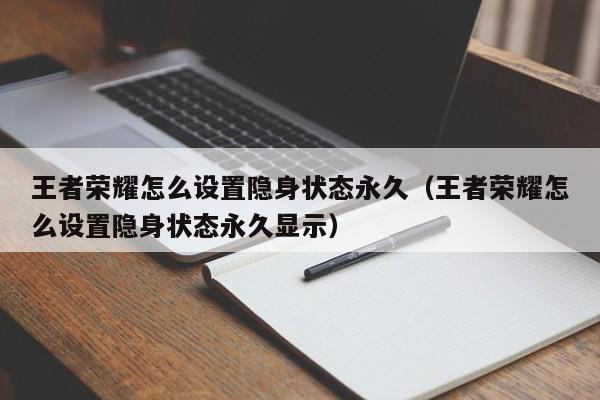 王者荣耀怎么设置隐身状态永久（王者荣耀怎么设置隐身状态永久显示）